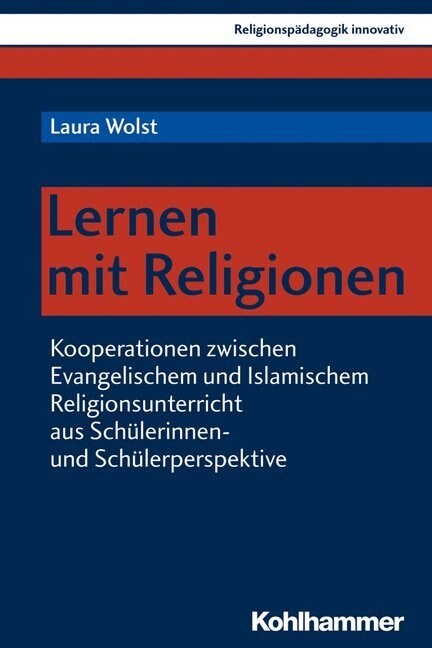 Religionspädagogik innovativ

Laura Wolst

Lernen mit Religionen

Kooperationen zwischen Evangelischem und Islamischem Religionsunterricht aus Schülerinnen- und Schülerperspektive

Kohlhammer